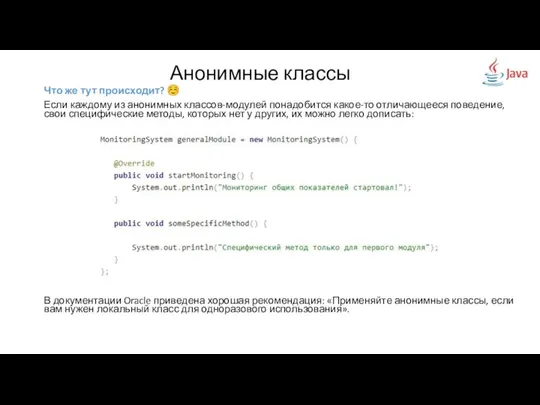 Анонимные классы

Java

Что же тут происходит? ☺

Если каждому из анонимных классов-модулей понадобится какое-то отличающееся поведение, свои специфические методы, которых нет у других, их можно легко дописать:

MonitoringSystem generalModule = new MonitoringSystem() {

@Override
public void startMonitoring() {
System.out.println("Мониторинг общих показателей стартовал!");
}

public void someSpecificMethod() {

System.out.println("Специфический метод только для первого модуля");
}
};

В документации Oracle приведена хорошая рекомендация: «Применяйте анонимные классы, если вам нужен локальный класс для одноразового использования».